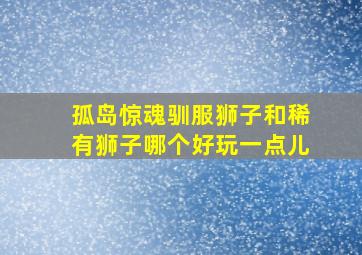 孤岛惊魂驯服狮子和稀有狮子哪个好玩一点儿